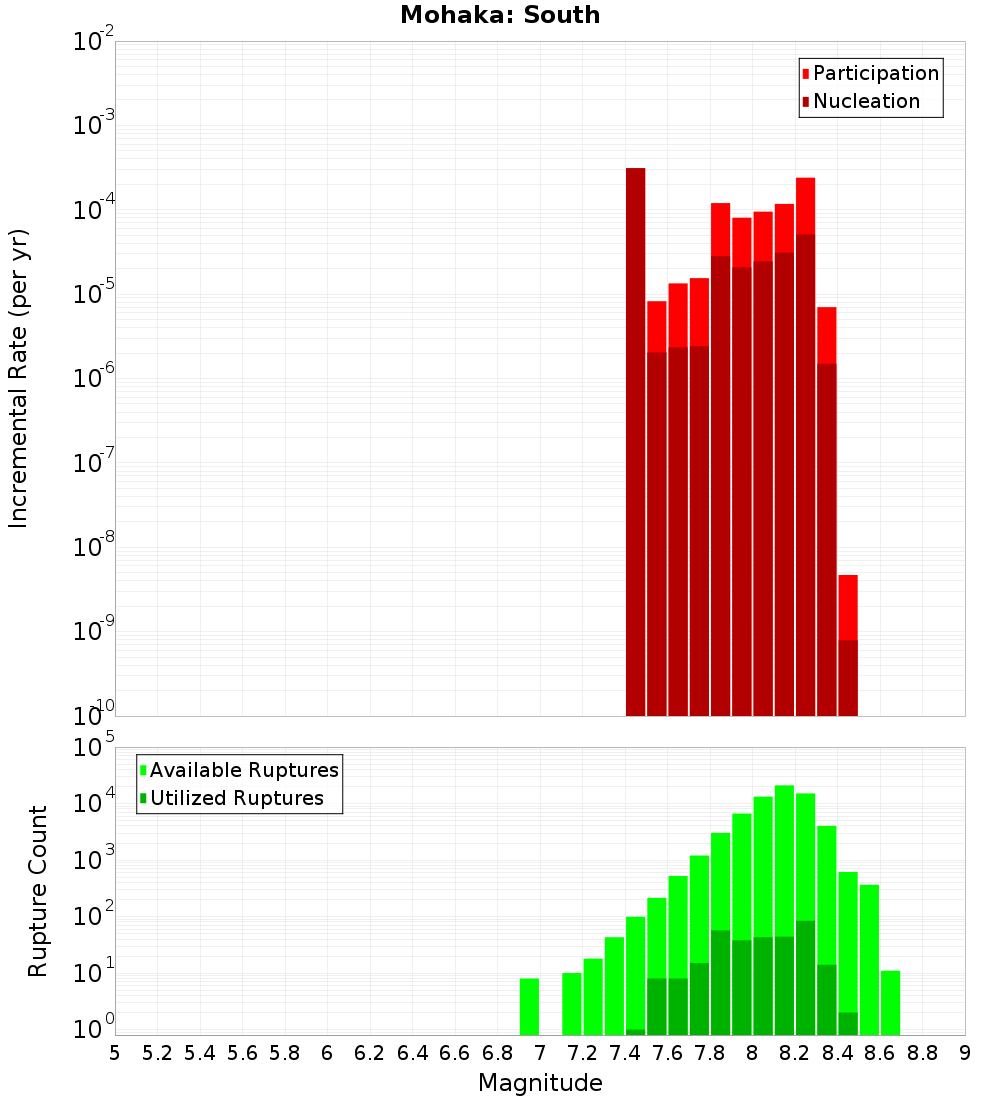 Mohaka: South

Participation
Nucleation

Incremental Rate (per yr)

$10^{-2}$
$10^{-3}$
$10^{-4}$
$10^{-5}$
$10^{-6}$
$10^{-7}$
$10^{-8}$
$10^{-9}$
$10^{-10}$

Available Ruptures
Utilized Ruptures

Rupture Count

$10^{5}$
$10^{4}$
$10^{3}$
$10^{2}$
$10^{1}$
$10^{0}$

5 5.2 5.4 5.6 5.8 6 6.2 6.4 6.6 6.8 7 7.2 7.4 7.6 7.8 8 8.2 8.4 8.6 8.8 9

Magnitude